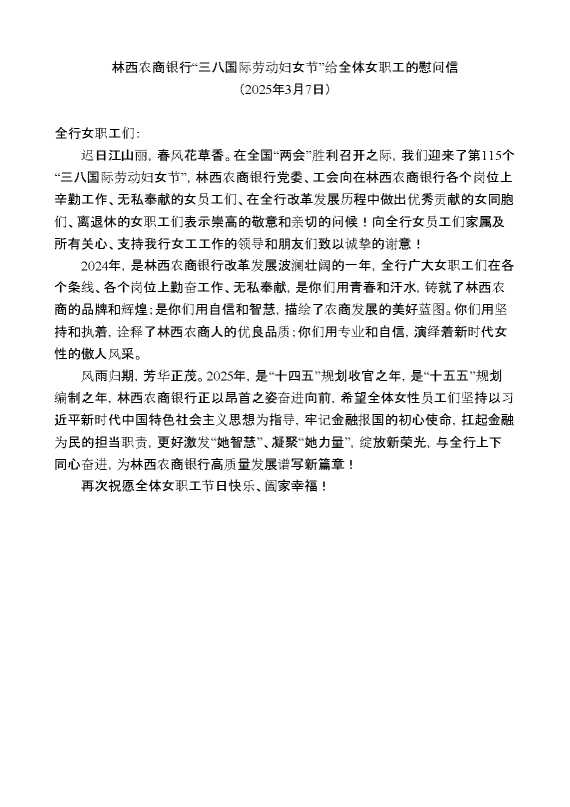 林西农商银行“三八国际劳动妇女节”给全体女职工的慰问信
（2025年3月7日）

全行女职工们：

迟日江山丽，春风花草香。在全国“两会”胜利召开之际，我们迎来了第115个“三八国际劳动妇女节”，林西农商银行党委、工会向在林西农商银行各个岗位上辛勤工作、无私奉献的女员工们、在全行改革发展历程中做出优秀贡献的女同胞们、离退休的女职工们表示崇高的敬意和亲切的问候！向全行女员工们家属及所有关心、支持我行女工工作的领导和朋友们致以诚挚的谢意！

2024年，是林西农商银行改革发展波澜壮阔的一年，全行广大女职工们在各个条线、各个岗位上勤奋工作、无私奉献，是你们用青春和汗水，铸就了林西农商的品牌和辉煌；是你们用自信和智慧，描绘了农商发展的美好蓝图。你们用坚持和执着，诠释了林西农商人的优良品质；你们用专业和自信，演绎着新时代女性的傲人风采。

风雨归期，芳华正茂。2025年，是“十四五”规划收官之年，是“十五五”规划编制之年，林西农商银行正以昂首之姿奋进向前，希望全体女性员工们坚持以习近平新时代中国特色社会主义思想为指导，牢记金融报国的初心使命，扛起金融为民的担当职责，更好激发“她智慧”、凝聚“她力量”，绽放新荣光，与全行上下同心奋进，为林西农商银行高质量发展谱写新篇章！

再次祝愿全体女职工节日快乐、阖家幸福！